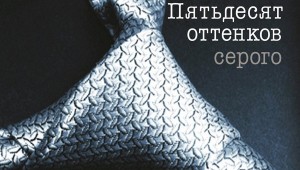 Пятьдесят оттенков серого